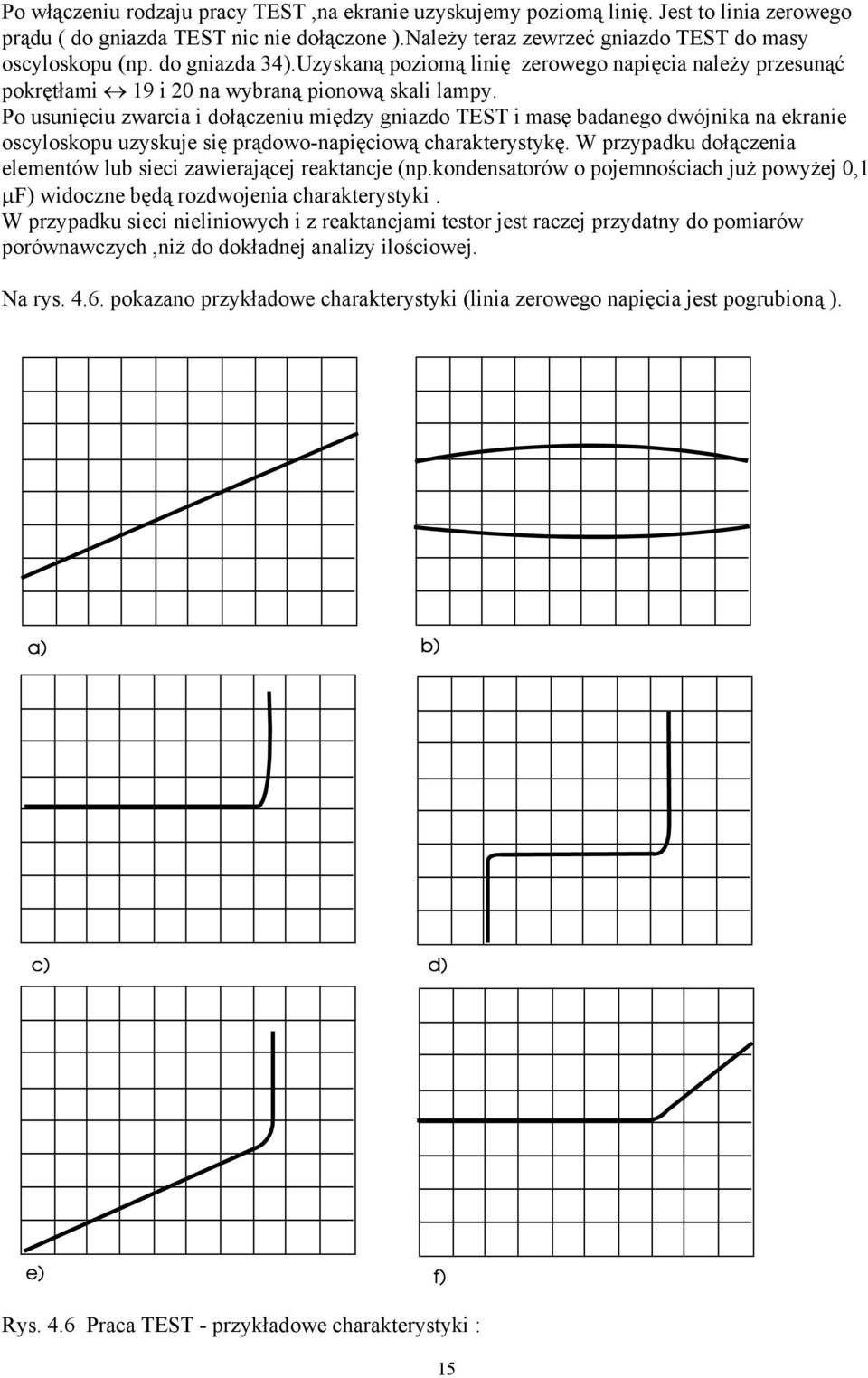 Po włączeniu rodzaju pracy TEST ,na ekranie uzyskujemy poziomą linię. Jest to linia zerowego prądu ( do gniazda TEST nic nie dołączone ).Należy teraz zewrzeć gniazdo TEST do masy oscyloskopu (np. do gniazda 34).Uzyskaną poziomą linię zerowego napięcia należy przesunąć pokrętłami $\leftrightarrow$ 19 i 20 na wybraną pionową skali lampy.
Po usunięciu zwarcia i dołączeniu między gniazdo TEST i masę badanego dwójnika na ekranie oscyloskopu uzyskuje się prądowo-napięciową charakterystykę. W przypadku dołączenia elementów lub sieci zawierającej reaktancje (np.kondensatorów o pojemnościach już powyżej 0,1 μF) widoczne będą rozdwojenia charakterystyki .
W przypadku sieci nieliniowych i z reaktancjami testor jest raczej przydatny do pomiarów porównawczych ,niż do dokładnej analizy ilościowej.

Na rys. 4.6. pokazano przykładowe charakterystyki (linia zerowego napięcia jest pogrubioną ).

a)

b)

c)

d)

e)

f)

Rys. 4.6 Praca TEST - przykładowe charakterystyki :

15